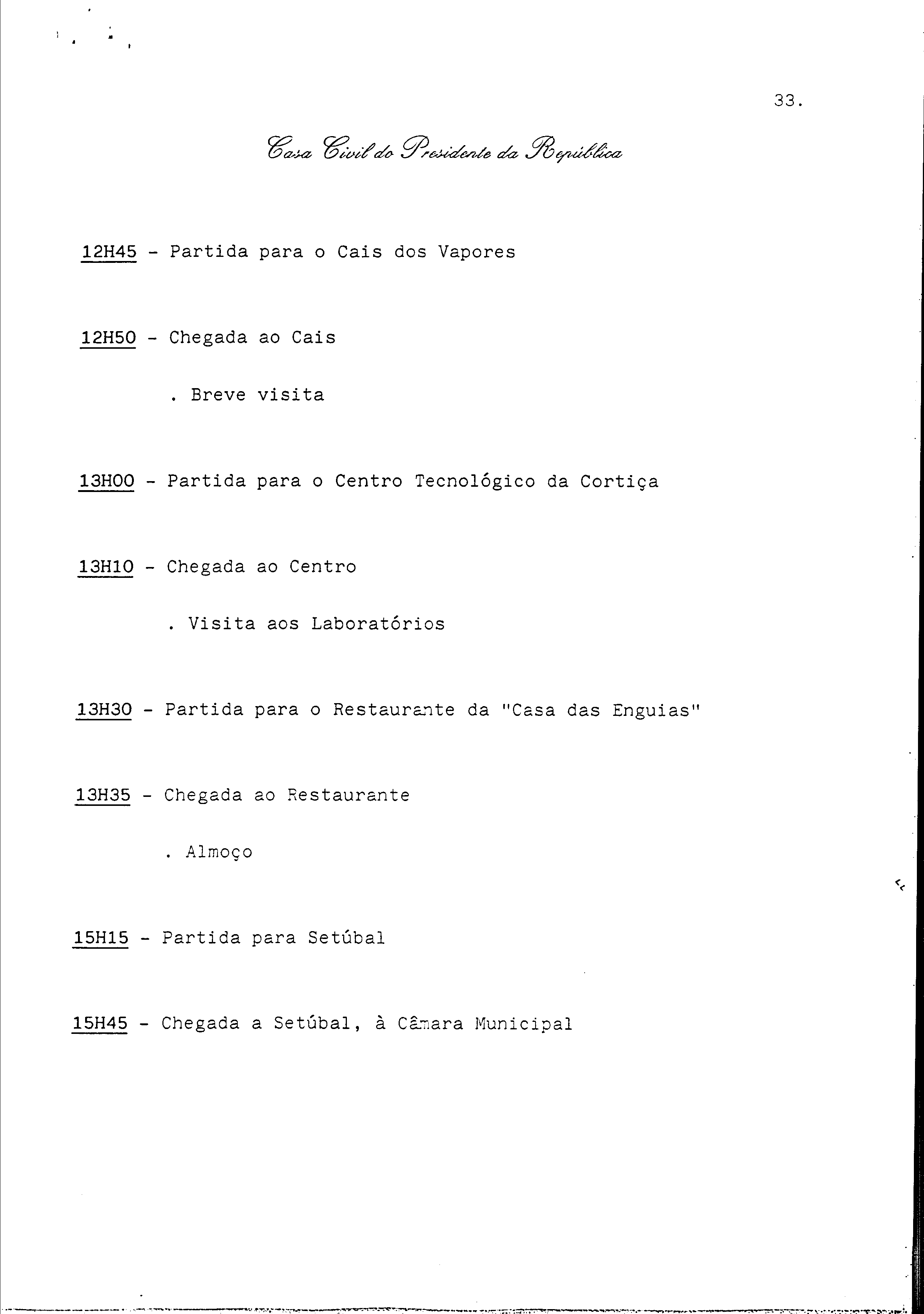 33.

Casa Civil do Presidente da República

12H45 - Partida para o Cais dos Vapores

12H50 - Chegada ao Cais

. Breve visita

13H00 - Partida para o Centro Tecnológico da Cortiça

13H10 - Chegada ao Centro

. Visita aos Laboratórios

13H30 - Partida para o Restaurante da "Casa das Enguias"

13H35 - Chegada ao Restaurante

. Almoço

15H15 - Partida para Setúbal

15H45 - Chegada a Setúbal, à Câmara Municipal